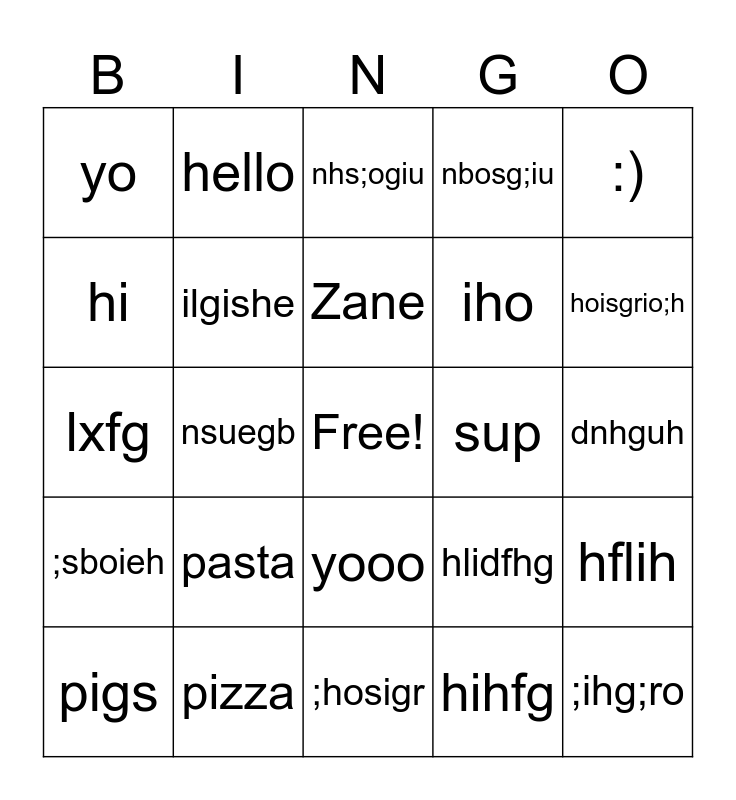 | B | I | N | G | O |
|---|---|---|---|---|
| yo | hello | nhs;ogiu | nbosg;iu | :) |
| hi | ilgishe | Zane | iho | hoisgrio;h |
| lxfg | nsuegb | Free! | sup | dnhguh |
| ;sboieh | pasta | yooo | hlidfhg | hflih |
| pigs | pizza | ;hosigr | hihfg | ;ihg;ro |